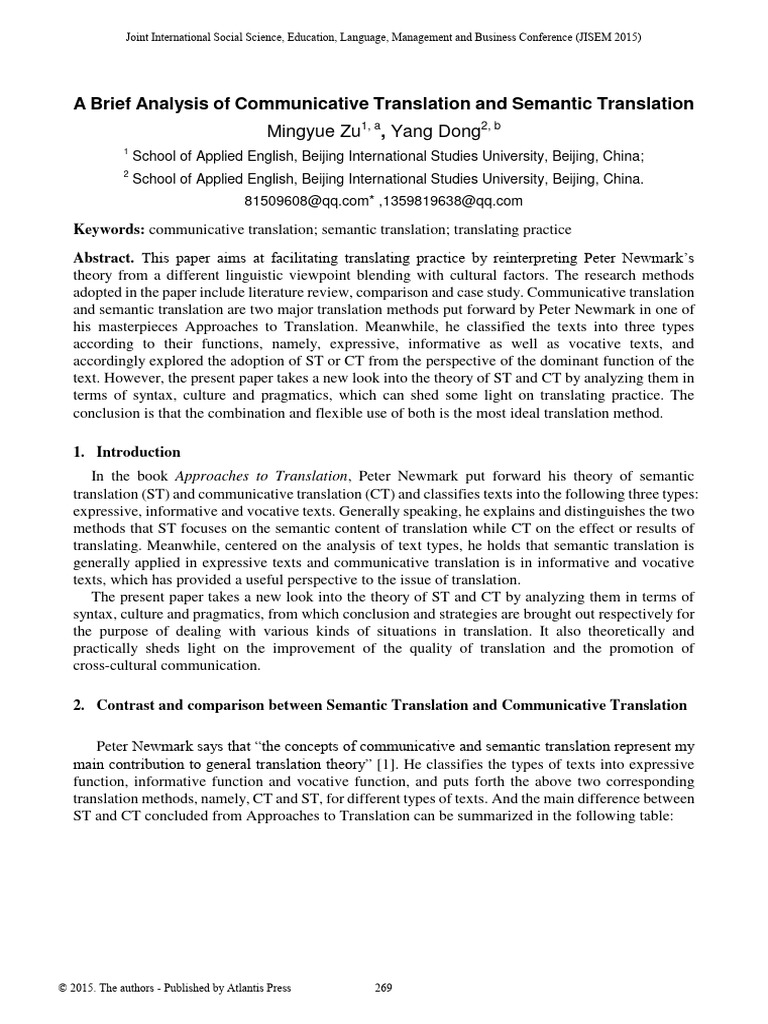 Joint International Social Science, Education, Language, Management and Business Conference (JISEM 2015)

A Brief Analysis of Communicative Translation and Semantic Translation

Mingyue Zu$^{1, a}$, Yang Dong$^{2, b}$

$^{1}$ School of Applied English, Beijing International Studies University, Beijing, China;

$^{2}$ School of Applied English, Beijing International Studies University, Beijing, China.

81509608@qq.com* ,1359819638@qq.com

Keywords: communicative translation; semantic translation; translating practice

Abstract. This paper aims at facilitating translating practice by reinterpreting Peter Newmark's theory from a different linguistic viewpoint blending with cultural factors. The research methods adopted in the paper include literature review, comparison and case study. Communicative translation and semantic translation are two major translation methods put forward by Peter Newmark in one of his masterpieces Approaches to Translation. Meanwhile, he classified the texts into three types according to their functions, namely, expressive, informative as well as vocative texts, and accordingly explored the adoption of ST or CT from the perspective of the dominant function of the text. However, the present paper takes a new look into the theory of ST and CT by analyzing them in terms of syntax, culture and pragmatics, which can shed some light on translating practice. The conclusion is that the combination and flexible use of both is the most ideal translation method.

1. Introduction

In the book Approaches to Translation, Peter Newmark put forward his theory of semantic translation (ST) and communicative translation (CT) and classifies texts into the following three types: expressive, informative and vocative texts. Generally speaking, he explains and distinguishes the two methods that ST focuses on the semantic content of translation while CT on the effect or results of translating. Meanwhile, centered on the analysis of text types, he holds that semantic translation is generally applied in expressive texts and communicative translation is in informative and vocative texts, which has provided a useful perspective to the issue of translation.

The present paper takes a new look into the theory of ST and CT by analyzing them in terms of syntax, culture and pragmatics, from which conclusion and strategies are brought out respectively for the purpose of dealing with various kinds of situations in translation. It also theoretically and practically sheds light on the improvement of the quality of translation and the promotion of cross-cultural communication.

2. Contrast and comparison between Semantic Translation and Communicative Translation

Peter Newmark says that "the concepts of communicative and semantic translation represent my main contribution to general translation theory" [1]. He classifies the types of texts into expressive function, informative function and vocative function, and puts forth the above two corresponding translation methods, namely, CT and ST, for different types of texts. And the main difference between ST and CT concluded from Approaches to Translation can be summarized in the following table:

© 2015. The authors - Published by Atlantis Press 269